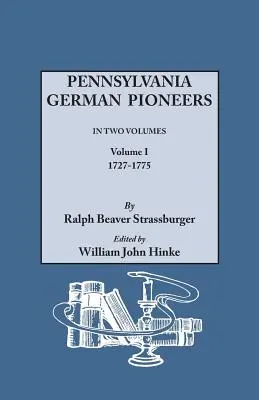 PENNSYLVANIA GERMAN PIONEERS

IN TWO VOLUMES

Volume I
1727-1775

By
Ralph Beaver Strassburger

Edited by
William John Hinke